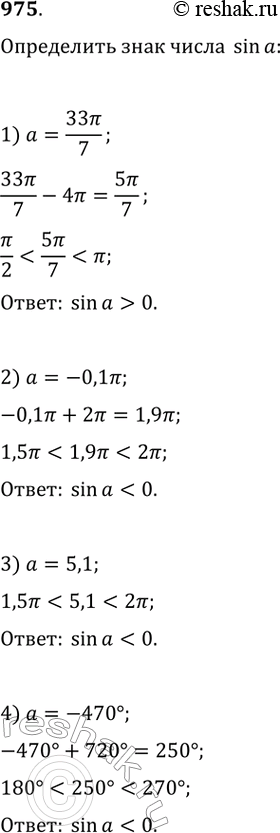 975. © reshak.ru

Определить знак числа $\sin a$:

1) $a = \frac{33\pi}{7}$;

$\frac{33\pi}{7} - 4\pi = \frac{5\pi}{7}$;

$\frac{\pi}{2} < \frac{5\pi}{7} < \pi$;

Ответ: $\sin a > 0$.

2) $a = -0,1\pi$;

$-0,1\pi + 2\pi = 1,9\pi$;

$1,5\pi < 1,9\pi < 2\pi$;

Ответ: $\sin a < 0$.

3) $a = 5,1$;

$1,5\pi < 5,1 < 2\pi$;

Ответ: $\sin a < 0$.

4) $a = -470°$;

$-470° + 720° = 250°$;

$180° < 250° < 270°$;

Ответ: $\sin a < 0$.

reshak.ru